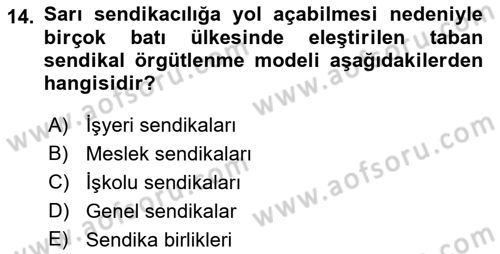 14. Sarı sendikacılığa yol açabilmesi nedeniyle birçok batı ülkesinde eleştirilen taban sendikal örgütlenme modeli aşağıdakilerden hangisidir?

A) İşyeri sendikaları
B) Meslek sendikaları
C) İşkolu sendikaları
D) Genel sendikalar
E) Sendika birlikleri

www.aofsoru.com
www.aofsoru.com
www.aofsoru.com
www.aofsoru.com
www.aofsoru.com